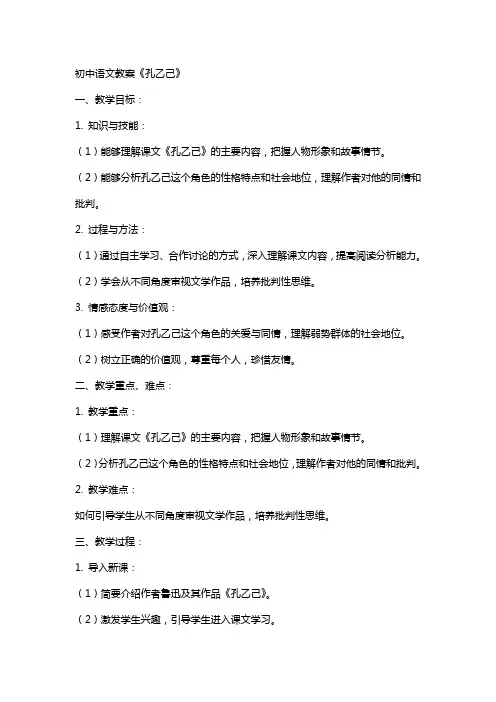 初中语文教案《孔乙己》

一、教学目标：

1. 知识与技能：

（1）能够理解课文《孔乙己》的主要内容，把握人物形象和故事情节。

（2）能够分析孔乙己这个角色的性格特点和社会地位，理解作者对他的同情和批判。

2. 过程与方法：

（1）通过自主学习、合作讨论的方式，深入理解课文内容，提高阅读分析能力。

（2）学会从不同角度审视文学作品，培养批判性思维。

3. 情感态度与价值观：

（1）感受作者对孔乙己这个角色的关爱与同情，理解弱势群体的社会地位。

（2）树立正确的价值观，尊重每个人，珍惜友情。

二、教学重点、难点：

1. 教学重点：

（1）理解课文《孔乙己》的主要内容，把握人物形象和故事情节。

（2）分析孔乙己这个角色的性格特点和社会地位，理解作者对他的同情和批判。

2. 教学难点：

如何引导学生从不同角度审视文学作品，培养批判性思维。

三、教学过程：

1. 导入新课：

（1）简要介绍作者鲁迅及其作品《孔乙己》。

（2）激发学生兴趣，引导学生进入课文学习。